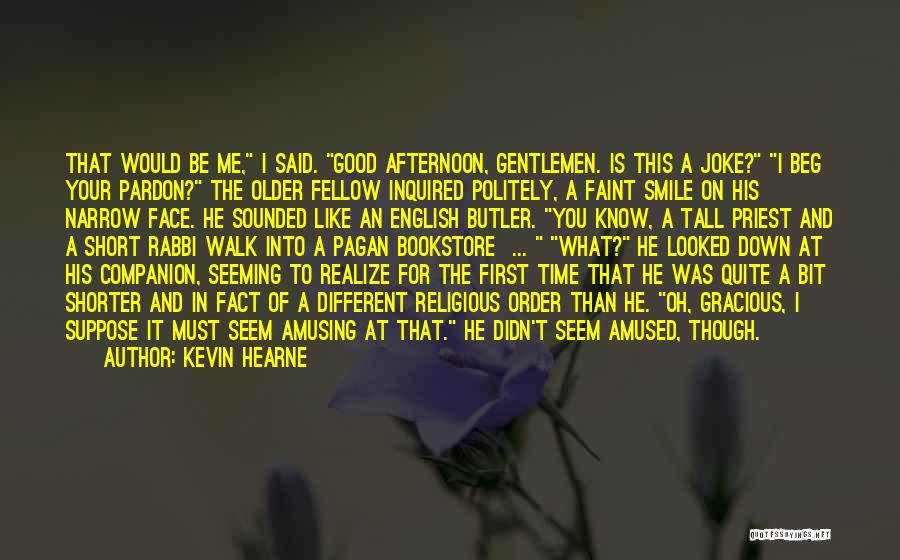 THAT WOULD BE ME," I SAID. "GOOD AFTERNOON, GENTLEMEN. IS THIS A JOKE?" "I BEG YOUR PARDON?" THE OLDER FELLOW INQUIRED POLITELY, A FAINT SMILE ON HIS NARROW FACE. HE SOUNDED LIKE AN ENGLISH BUTLER. "YOU KNOW, A TALL PRIEST AND A SHORT RABBI WALK INTO A PAGAN BOOKSTORE ... " "WHAT?" HE LOOKED DOWN AT HIS COMPANION, SEEMING TO REALIZE FOR THE FIRST TIME THAT HE WAS QUITE A BIT SHORTER AND IN FACT OF A DIFFERENT RELIGIOUS ORDER THAN HE. "OH, GRACIOUS, I SUPPOSE IT MUST SEEM AMUSING AT THAT." HE DIDN'T SEEM AMUSED, THOUGH.

AUTHOR: KEVIN HEARNE

QUOTESSAYINGS.NET